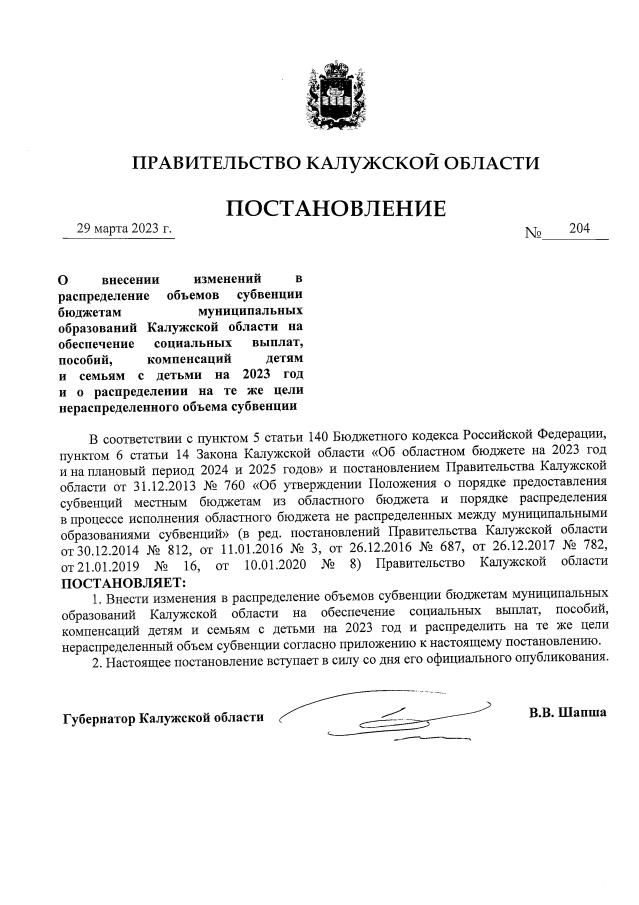 ПРАВИТЕЛЬСТВО КАЛУЖСКОЙ ОБЛАСТИ

ПОСТАНОВЛЕНИЕ

29 марта 2023 г.

№ 204

О внесении изменений в распределение объемов субвенции бюджетам муниципальных образований Калужской области на обеспечение социальных выплат, пособий, компенсаций детям и семьям с детьми на 2023 год и о распределении на те же цели нераспределенного объема субвенции

В соответствии с пунктом 5 статьи 140 Бюджетного кодекса Российской Федерации, пунктом 6 статьи 14 Закона Калужской области «Об областном бюджете на 2023 год и на плановый период 2024 и 2025 годов» и постановлением Правительства Калужской области от 31.12.2013 № 760 «Об утверждении Положения о порядке предоставления субвенций местным бюджетам из областного бюджета и порядке распределения в процессе исполнения областного бюджета не распределенных между муниципальными образованиями субвенций» (в ред. постановлений Правительства Калужской области от 30.12.2014 № 812, от 11.01.2016 № 3, от 26.12.2016 № 687, от 26.12.2017 № 782, от 21.01.2019 № 16, от 10.01.2020 № 8) Правительство Калужской области ПОСТАНОВЛЯЕТ:

1. Внести изменения в распределение объемов субвенции бюджетам муниципальных образований Калужской области на обеспечение социальных выплат, пособий, компенсаций детям и семьям с детьми на 2023 год и распределить на те же цели нераспределенный объем субвенции согласно приложению к настоящему постановлению.

2. Настоящее постановление вступает в силу со дня его официального опубликования.

Губернатор Калужской области

В.В. Шапша